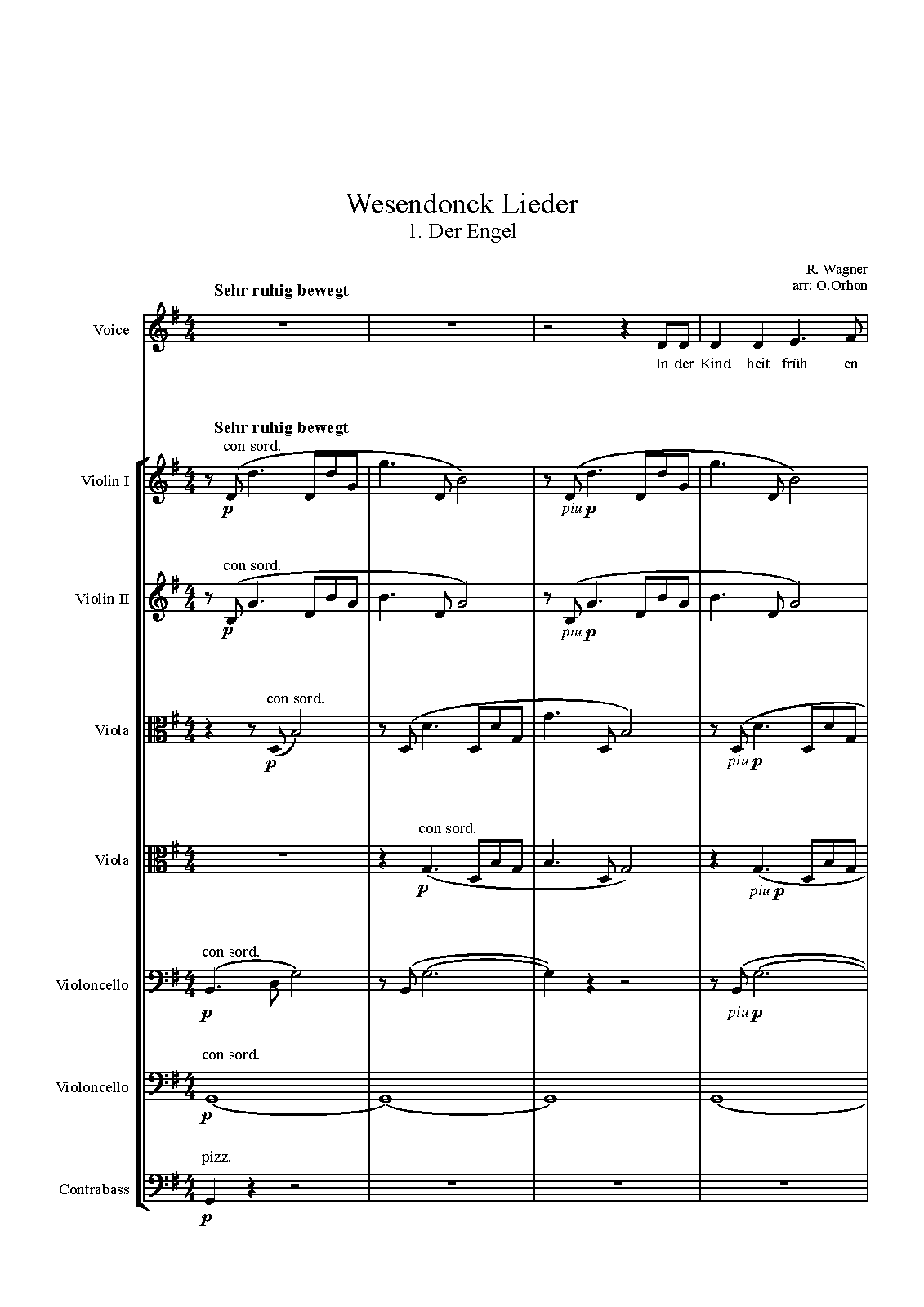 Wesendonck Lieder
1. Der Engel

R. Wagner
arr: O.Orhon

Sehr ruhig bewegt

Voice

In der Kind heit früh en

Sehr ruhig bewegt

Violin I
con sord.
p
piu p

Violin II
con sord.
p
piu p

Viola
con sord.
p
piu p

Viola
con sord.
p
piu p

Violoncello
con sord.
p
piu p

Violoncello
con sord.
p

Contrabass
pizz.
p